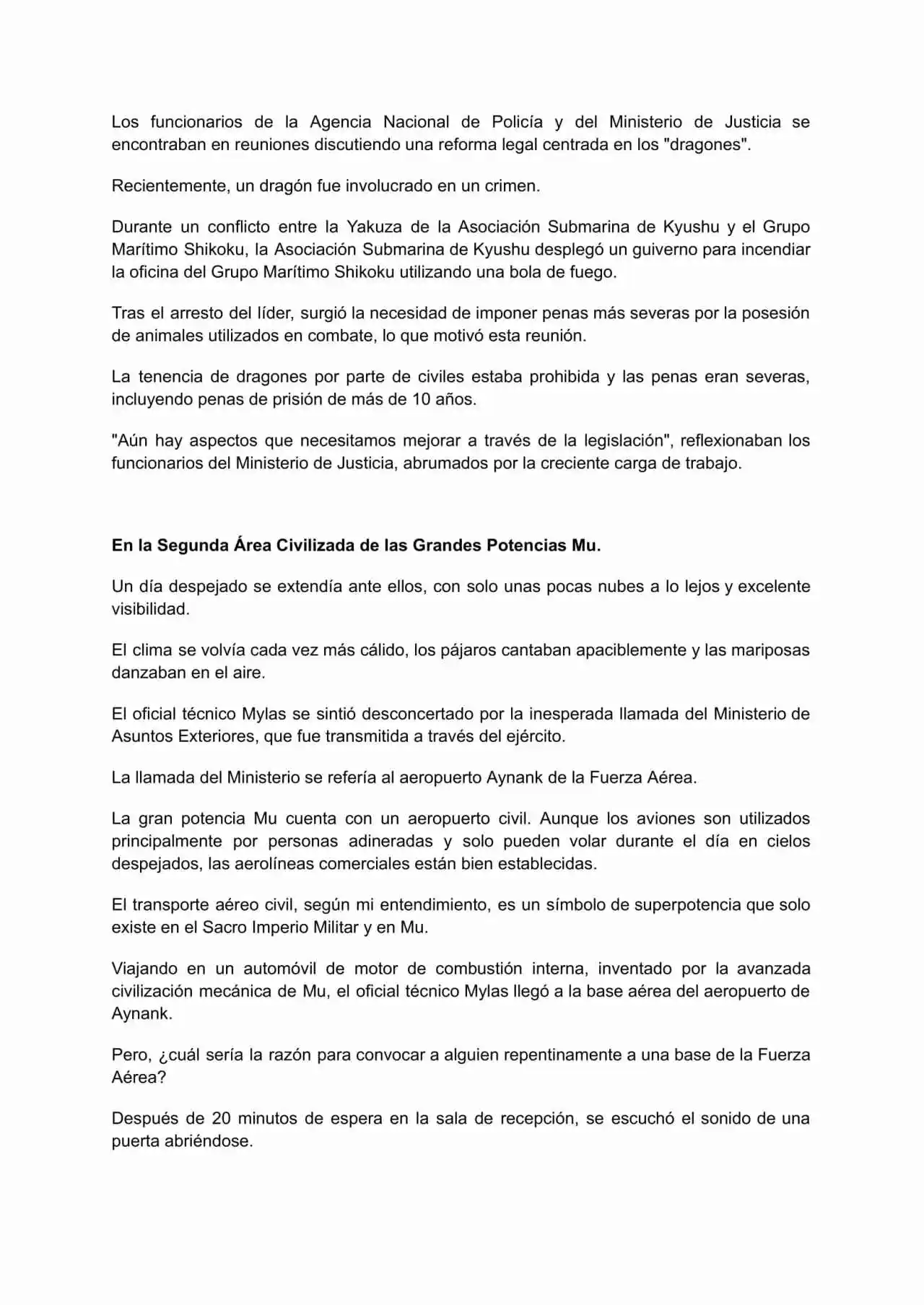 Los funcionarios de la Agencia Nacional de Policía y del Ministerio de Justicia se encontraban en reuniones discutiendo una reforma legal centrada en los "dragones".

Recientemente, un dragón fue involucrado en un crimen.

Durante un conflicto entre la Yakuza de la Asociación Submarina de Kyushu y el Grupo Marítimo Shikoku, la Asociación Submarina de Kyushu desplegó un guiverno para incendiar la oficina del Grupo Marítimo Shikoku utilizando una bola de fuego.

Tras el arresto del líder, surgió la necesidad de imponer penas más severas por la posesión de animales utilizados en combate, lo que motivó esta reunión.

La tenencia de dragones por parte de civiles estaba prohibida y las penas eran severas, incluyendo penas de prisión de más de 10 años.

"Aún hay aspectos que necesitamos mejorar a través de la legislación", reflexionaban los funcionarios del Ministerio de Justicia, abrumados por la creciente carga de trabajo.

En la Segunda Área Civilizada de las Grandes Potencias Mu.

Un día despejado se extendía ante ellos, con solo unas pocas nubes a lo lejos y excelente visibilidad.

El clima se volvía cada vez más cálido, los pájaros cantaban apaciblemente y las mariposas danzaban en el aire.

El oficial técnico Mylas se sintió desconcertado por la inesperada llamada del Ministerio de Asuntos Exteriores, que fue transmitida a través del ejército.

La llamada del Ministerio se refería al aeropuerto Aynank de la Fuerza Aérea.

La gran potencia Mu cuenta con un aeropuerto civil. Aunque los aviones son utilizados principalmente por personas adineradas y solo pueden volar durante el día en cielos despejados, las aerolíneas comerciales están bien establecidas.

El transporte aéreo civil, según mi entendimiento, es un símbolo de superpotencia que solo existe en el Sacro Imperio Militar y en Mu.

Viajando en un automóvil de motor de combustión interna, inventado por la avanzada civilización mecánica de Mu, el oficial técnico Mylas llegó a la base aérea del aeropuerto de Aynank.

Pero, ¿cuál sería la razón para convocar a alguien repentinamente a una base de la Fuerza Aérea?

Después de 20 minutos de espera en la sala de recepción, se escuchó el sonido de una puerta abriéndose.